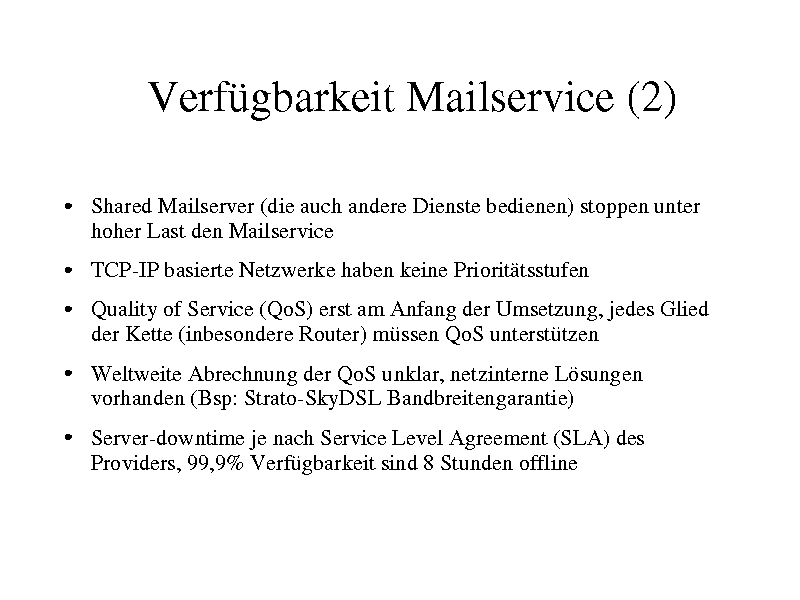 Verfügbarkeit Mailservice (2)

• Shared Mailserver (die auch andere Dienste bedienen) stoppen unter hoher Last den Mailservice

• TCP-IP basierte Netzwerke haben keine Prioritätsstufen

• Quality of Service (QoS) erst am Anfang der Umsetzung, jedes Glied der Kette (inbesondere Router) müssen QoS unterstützen

• Weltweite Abrechnung der QoS unklar, netzinterne Lösungen vorhanden (Bsp: Strato-SkyDSL Bandbreitengarantie)

• Server-downtime je nach Service Level Agreement (SLA) des Providers, 99,9% Verfügbarkeit sind 8 Stunden offline